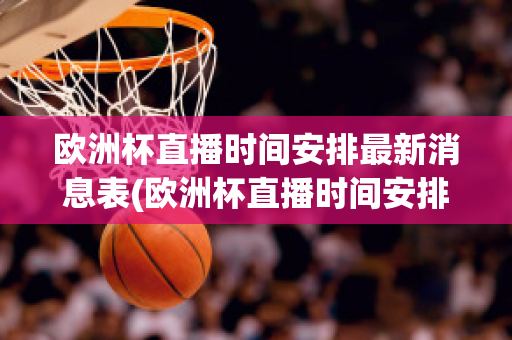 欧洲杯直播时间安排最新消息表(欧洲杯直播时间安排